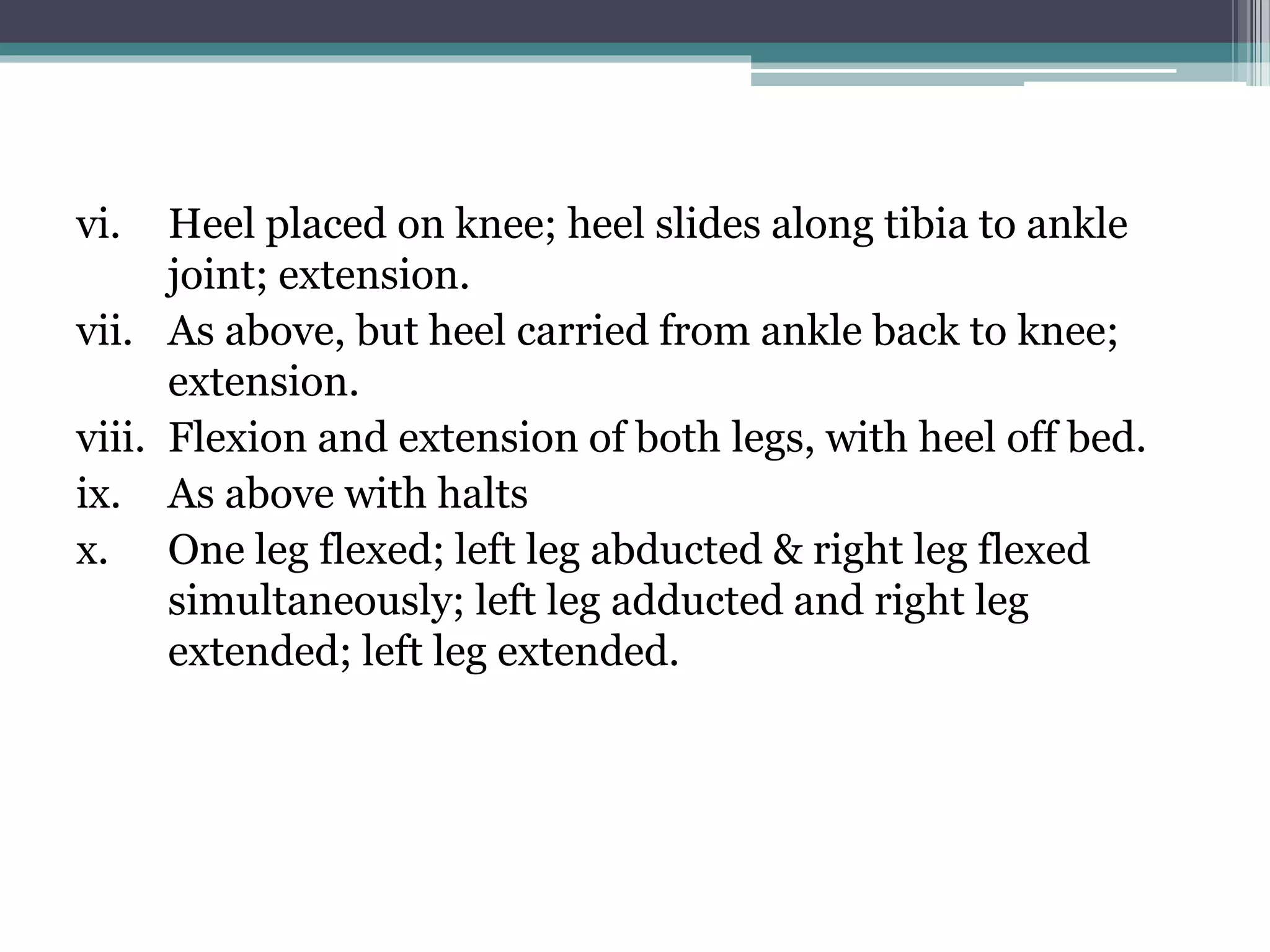 vi. Heel placed on knee; heel slides along tibia to ankle joint; extension.
vii. As above, but heel carried from ankle back to knee; extension.
viii. Flexion and extension of both legs, with heel off bed.
ix. As above with halts
x. One leg flexed; left leg abducted & right leg flexed simultaneously; left leg adducted and right leg extended; left leg extended.